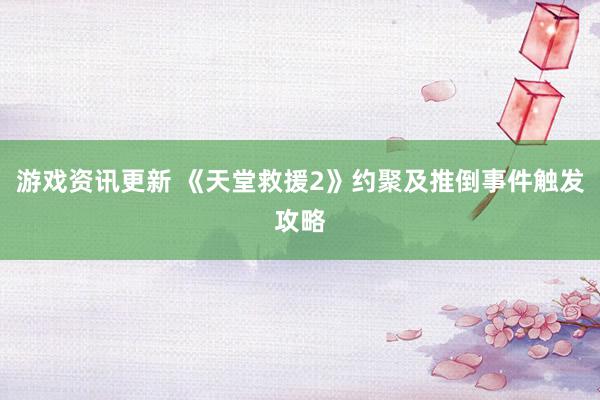 游戏资讯更新 《天堂救援2》约聚及推倒事件触发攻略